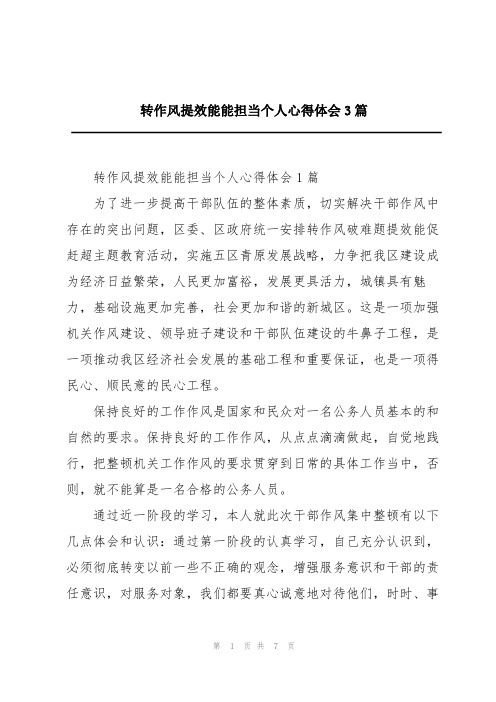 转作风提效能能担当个人心得体会3篇

转作风提效能能担当个人心得体会1篇

为了进一步提高干部队伍的整体素质，切实解决干部作风中存在的突出问题，区委、区政府统一安排转作风破难题提效能促赶超主题教育活动，实施五区青原发展战略，力争把我区建设成为经济日益繁荣，人民更加富裕，发展更具活力，城镇具有魅力，基础设施更加完善，社会更加和谐的新城区。这是一项加强机关作风建设、领导班子建设和干部队伍建设的牛鼻子工程，是一项推动我区经济社会发展的基础工程和重要保证，也是一项得民心、顺民意的民心工程。

保持良好的工作作风是国家和民众对一名公务人员基本的和自然的要求。保持良好的工作作风，从点点滴滴做起，自觉地践行，把整顿机关工作作风的要求贯穿到日常的具体工作当中，否则，就不能算是一名合格的公务人员。

通过近一阶段的学习，本人就此次干部作风集中整顿有以下几点体会和认识：通过第一阶段的认真学习，自己充分认识到，必须彻底转变以前一些不正确的观念，增强服务意识和干部的责任意识，对服务对象，我们都要真心诚意地对待他们，时时、事

第 1 页 共 7 页